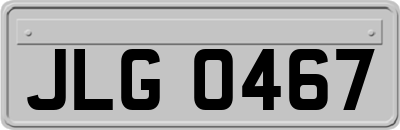 JLG 0467